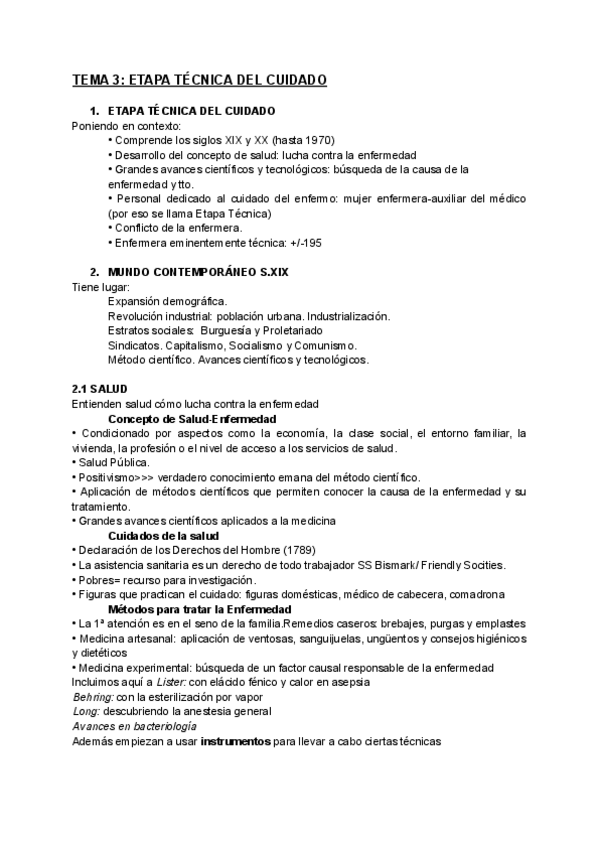 TEMA 3: ETAPA TÉCNICA DEL CUIDADO

1. ETAPA TÉCNICA DEL CUIDADO
Poniendo en contexto:
• Comprende los siglos XIX y XX (hasta 1970)
• Desarrollo del concepto de salud: lucha contra la enfermedad
• Grandes avances científicos y tecnológicos: búsqueda de la causa de la enfermedad y tto.
• Personal dedicado al cuidado del enfermo: mujer enfermera-auxiliar del médico (por eso se llama Etapa Técnica)
• Conflicto de la enfermera.
• Enfermera eminentemente técnica: +/-195

2. MUNDO CONTEMPORÁNEO S.XIX
Tiene lugar:
Expansión demográfica.
Revolución industrial: población urbana. Industrialización.
Estratos sociales: Burguesía y Proletariado
Sindicatos. Capitalismo, Socialismo y Comunismo.
Método científico. Avances científicos y tecnológicos.

2.1 SALUD
Entienden salud cómo lucha contra la enfermedad
Concepto de Salud-Enfermedad
• Condicionado por aspectos como la economía, la clase social, el entorno familiar, la vivienda, la profesión o el nivel de acceso a los servicios de salud.
• Salud Pública.
• Positivismo>>> verdadero conocimiento emana del método científico.
• Aplicación de métodos científicos que permiten conocer la causa de la enfermedad y su tratamiento.
• Grandes avances científicos aplicados a la medicina
Cuidados de la salud
• Declaración de los Derechos del Hombre (1789)
• La asistencia sanitaria es un derecho de todo trabajador SS Bismark/ Friendly Socities.
• Pobres= recurso para investigación.
• Figuras que practican el cuidado: figuras domésticas, médico de cabecera, comadrona
Métodos para tratar la Enfermedad
• La 1ª atención es en el seno de la familia.Remedios caseros: brebajes, purgas y emplastes
• Medicina artesanal: aplicación de ventosas, sanguijuelas, ungüentos y consejos higiénicos y dietéticos
• Medicina experimental: búsqueda de un factor causal responsable de la enfermedad
Incluimos aquí a Lister: con elácido fénico y calor en asepsia
Behring: con la esterilización por vapor
Long: descubriendo la anestesia general
Avances en bacteriología
Además empiezan a usar instrumentos para llevar a cabo ciertas técnicas